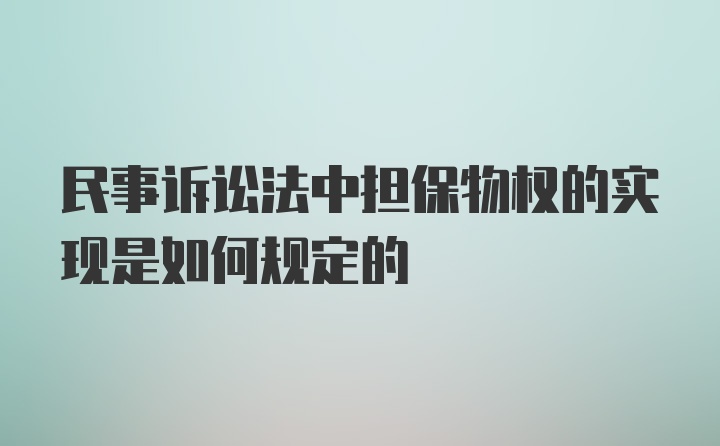 民事诉讼法中担保物权的实现是如何规定的